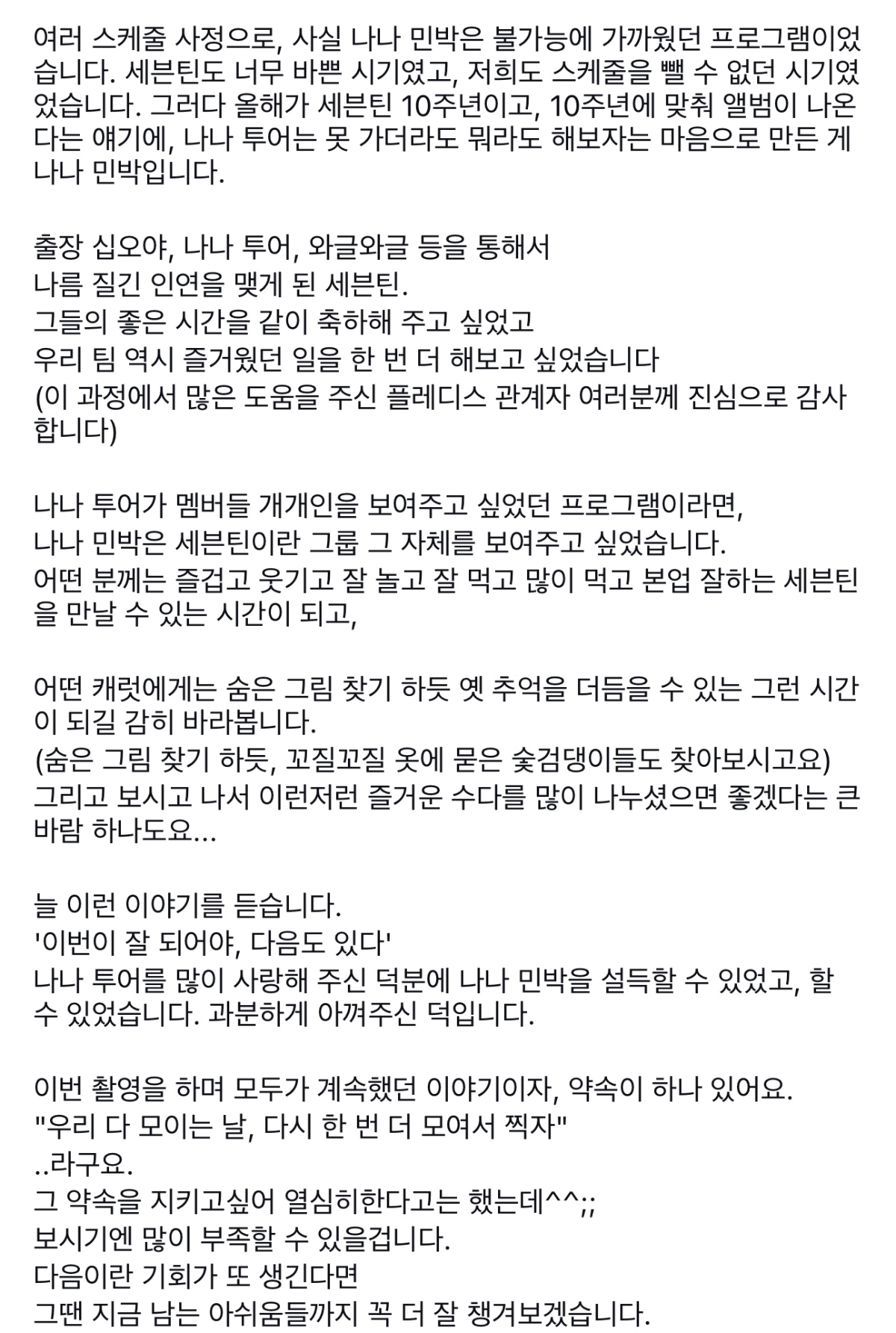 여러 스케줄 사정으로, 사실 나나 민박은 불가능에 가까웠던 프로그램이었습니다. 세븐틴도 너무 바쁜 시기였고, 저희도 스케줄을 뺄 수 없던 시기였었습니다. 그러다 올해가 세븐틴 10주년이고, 10주년에 맞춰 앨범이 나온다는 얘기에, 나나 투어는 못 가더라도 뭐라도 해보자는 마음으로 만든 게 나나 민박입니다.

출장 십오야, 나나 투어, 와글와글 등을 통해서
나름 질긴 인연을 맺게 된 세븐틴.
그들의 좋은 시간을 같이 축하해 주고 싶었고
우리 팀 역시 즐거웠던 일을 한 번 더 해보고 싶었습니다
(이 과정에서 많은 도움을 주신 플레디스 관계자 여러분께 진심으로 감사합니다)

나나 투어가 멤버들 개개인을 보여주고 싶었던 프로그램이라면,
나나 민박은 세븐틴이란 그룹 그 자체를 보여주고 싶었습니다.
어떤 분께는 즐겁고 웃기고 잘 놀고 잘 먹고 많이 먹고 본업 잘하는 세븐틴을 만날 수 있는 시간이 되고,

어떤 캐럿에게는 숨은 그림 찾기 하듯 옛 추억을 더듬을 수 있는 그런 시간이 되길 감히 바라봅니다.
(숨은 그림 찾기 하듯, 꼬질꼬질 옷에 묻은 숯검댕이들도 찾아보시고요)
그리고 보시고 나서 이런저런 즐거운 수다를 많이 나누셨으면 좋겠다는 큰 바람 하나도요...

늘 이런 이야기를 듣습니다.
'이번이 잘 되어야, 다음도 있다'
나나 투어를 많이 사랑해 주신 덕분에 나나 민박을 설득할 수 있었고, 할 수 있었습니다. 과분하게 아껴주신 덕입니다.

이번 촬영을 하며 모두가 계속했던 이야기이자, 약속이 하나 있어요.
"우리 다 모이는 날, 다시 한 번 더 모여서 찍자"
..라구요.
그 약속을 지키고싶어 열심히한다고는 했는데^^;;
보시기엔 많이 부족할 수 있을겁니다.
다음이란 기회가 또 생긴다면
그땐 지금 남는 아쉬움들까지 꼭 더 잘 챙겨보겠습니다.